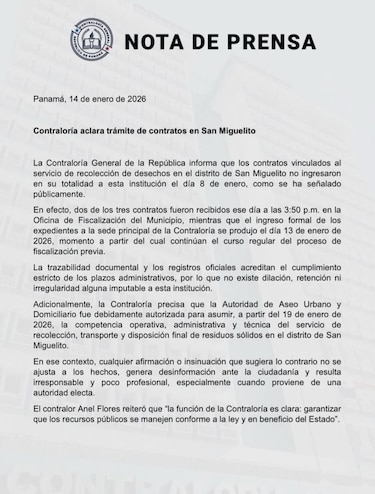 CONTRALORÍA GENERAL
REPÚBLICA DE PANAMÁ

NOTA DE PRENSA

Panamá, 14 de enero de 2026

Contraloría aclara trámite de contratos en San Miguelito

La Contraloría General de la República informa que los contratos vinculados al servicio de recolección de desechos en el distrito de San Miguelito no ingresaron en su totalidad a esta institución el día 8 de enero, como se ha señalado públicamente.

En efecto, dos de los tres contratos fueron recibidos ese día a las 3:50 p.m. en la Oficina de Fiscalización del Municipio, mientras que el ingreso formal de los expedientes a la sede principal de la Contraloría se produjo el día 13 de enero de 2026, momento a partir del cual continúan el curso regular del proceso de fiscalización previa.

La trazabilidad documental y los registros oficiales acreditan el cumplimiento estricto de los plazos administrativos, por lo que no existe dilación, retención ni irregularidad alguna imputable a esta institución.

Adicionalmente, la Contraloría precisa que la Autoridad de Aseo Urbano y Domiciliario fue debidamente autorizada para asumir, a partir del 19 de enero de 2026, la competencia operativa, administrativa y técnica del servicio de recolección, transporte y disposición final de residuos sólidos en el distrito de San Miguelito.

En ese contexto, cualquier afirmación o insinuación que sugiera lo contrario no se ajusta a los hechos, genera desinformación ante la ciudadanía y resulta irresponsable y poco profesional, especialmente cuando proviene de una autoridad electa.

El contralor Anel Flores reiteró que "la función de la Contraloría es clara: garantizar que los recursos públicos se manejen conforme a la ley y en beneficio del Estado".